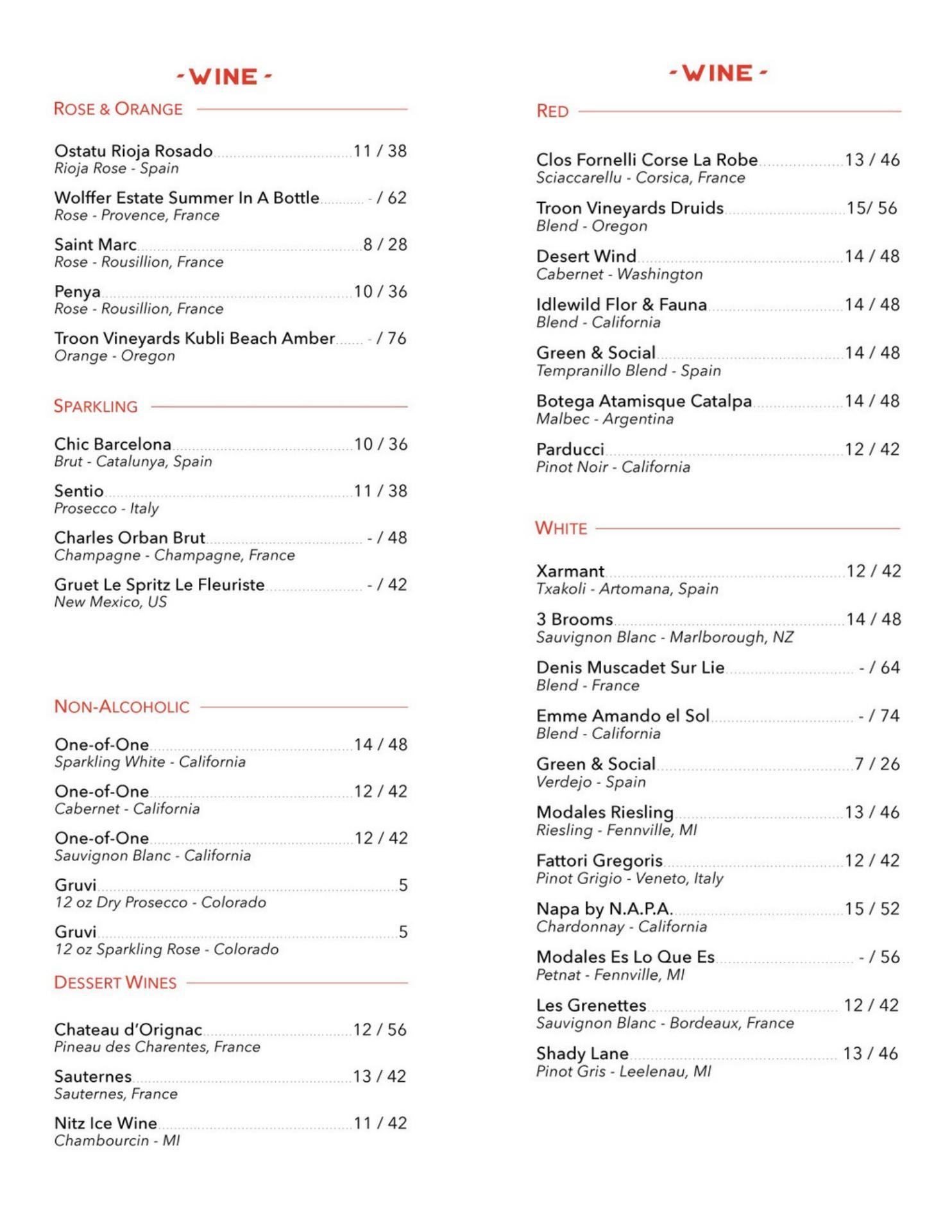 - WINE -

ROSE & ORANGE

Ostatu Rioja Rosado 11 / 38
Rioja Rose - Spain

Wolffer Estate Summer In A Bottle - / 62
Rose - Provence, France

Saint Marc 8 / 28
Rose - Rousillion, France

Penya 10 / 36
Rose - Rousillion, France

Troon Vineyards Kubli Beach Amber - / 76
Orange - Oregon

SPARKLING

Chic Barcelona 10 / 36
Brut - Catalunya, Spain

Sentio 11 / 38
Prosecco - Italy

Charles Orban Brut - / 48
Champagne - Champagne, France

Gruet Le Spritz Le Fleuriste - / 42
New Mexico, US

NON-ALCOHOLIC

One-of-One 14 / 48
Sparkling White - California

One-of-One 12 / 42
Cabernet - California

One-of-One 12 / 42
Sauvignon Blanc - California

Gruvi 5
12 oz Dry Prosecco - Colorado

Gruvi 5
12 oz Sparkling Rose - Colorado

DESSERT WINES

Chateau d'Orignac 12 / 56
Pineau des Charentes, France

Sauternes 13 / 42
Sauternes, France

Nitz Ice Wine 11 / 42
Chambourcin - MI

- WINE -

RED

Clos Fornelli Corse La Robe 13 / 46
Sciaccarellu - Corsica, France

Troon Vineyards Druids 15/ 56
Blend - Oregon

Desert Wind 14 / 48
Cabernet - Washington

Idlewild Flor & Fauna 14 / 48
Blend - California

Green & Social 14 / 48
Tempranillo Blend - Spain

Botega Atamisque Catalpa 14 / 48
Malbec - Argentina

Parducci 12 / 42
Pinot Noir - California

WHITE

Xarmant 12 / 42
Txakoli - Artomana, Spain

3 Brooms 14 / 48
Sauvignon Blanc - Marlborough, NZ

Denis Muscadet Sur Lie - / 64
Blend - France

Emme Amando el Sol - / 74
Blend - California

Green & Social 7 / 26
Verdejo - Spain

Modales Riesling 13 / 46
Riesling - Fennville, MI

Fattori Gregoris 12 / 42
Pinot Grigio - Veneto, Italy

Napa by N.A.P.A. 15 / 52
Chardonnay - California

Modales Es Lo Que Es - / 56
Petnat - Fennville, MI

Les Grenettes 12 / 42
Sauvignon Blanc - Bordeaux, France

Shady Lane 13 / 46
Pinot Gris - Leelenau, MI